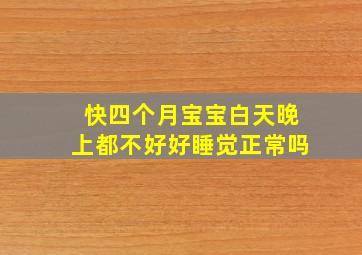 快四个月宝宝白天晚上都不好好睡觉正常吗